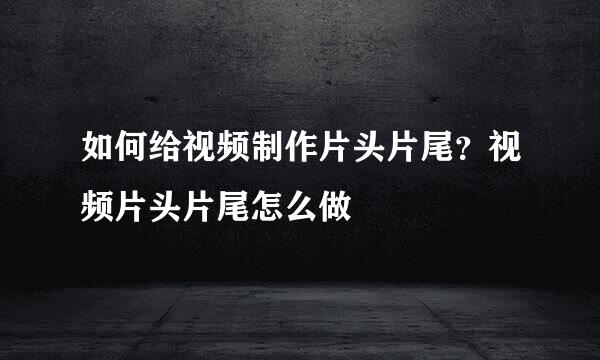 如何给视频制作片头片尾？视频片头片尾怎么做